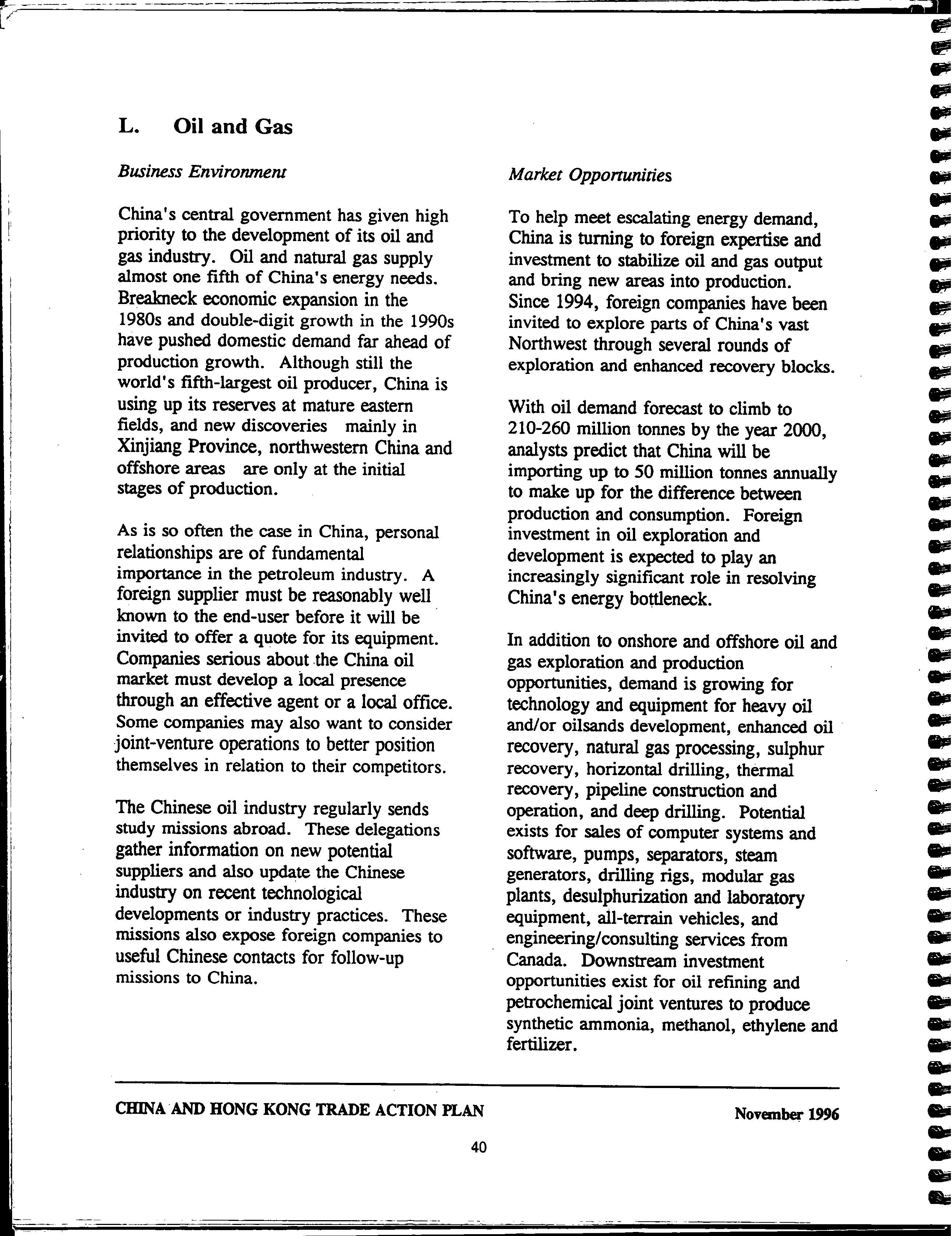 L. Oil and Gas

Business Environment

China's central government has given high priority to the development of its oil and gas industry. Oil and natural gas supply almost one fifth of China's energy needs. Breakneck economic expansion in the 1980s and double-digit growth in the 1990s have pushed domestic demand far ahead of production growth. Although still the world's fifth-largest oil producer, China is using up its reserves at mature eastern fields, and new discoveries mainly in Xinjiang Province, northwestern China and offshore areas are only at the initial stages of production.

As is so often the case in China, personal relationships are of fundamental importance in the petroleum industry. A foreign supplier must be reasonably well known to the end-user before it will be invited to offer a quote for its equipment. Companies serious about the China oil market must develop a local presence through an effective agent or a local office. Some companies may also want to consider joint-venture operations to better position themselves in relation to their competitors.

The Chinese oil industry regularly sends study missions abroad. These delegations gather information on new potential suppliers and also update the Chinese industry on recent technological developments or industry practices. These missions also expose foreign companies to useful Chinese contacts for follow-up missions to China.

Market Opportunities

To help meet escalating energy demand, China is turning to foreign expertise and investment to stabilize oil and gas output and bring new areas into production. Since 1994, foreign companies have been invited to explore parts of China's vast Northwest through several rounds of exploration and enhanced recovery blocks.

With oil demand forecast to climb to 210-260 million tonnes by the year 2000, analysts predict that China will be importing up to 50 million tonnes annually to make up for the difference between production and consumption. Foreign investment in oil exploration and development is expected to play an increasingly significant role in resolving China's energy bottleneck.

In addition to onshore and offshore oil and gas exploration and production opportunities, demand is growing for technology and equipment for heavy oil and/or oilsands development, enhanced oil recovery, natural gas processing, sulphur recovery, horizontal drilling, thermal recovery, pipeline construction and operation, and deep drilling. Potential exists for sales of computer systems and software, pumps, separators, steam generators, drilling rigs, modular gas plants, desulphurization and laboratory equipment, all-terrain vehicles, and engineering/consulting services from Canada. Downstream investment opportunities exist for oil refining and petrochemical joint ventures to produce synthetic ammonia, methanol, ethylene and fertilizer.

CHINA AND HONG KONG TRADE ACTION PLAN November 1996

40